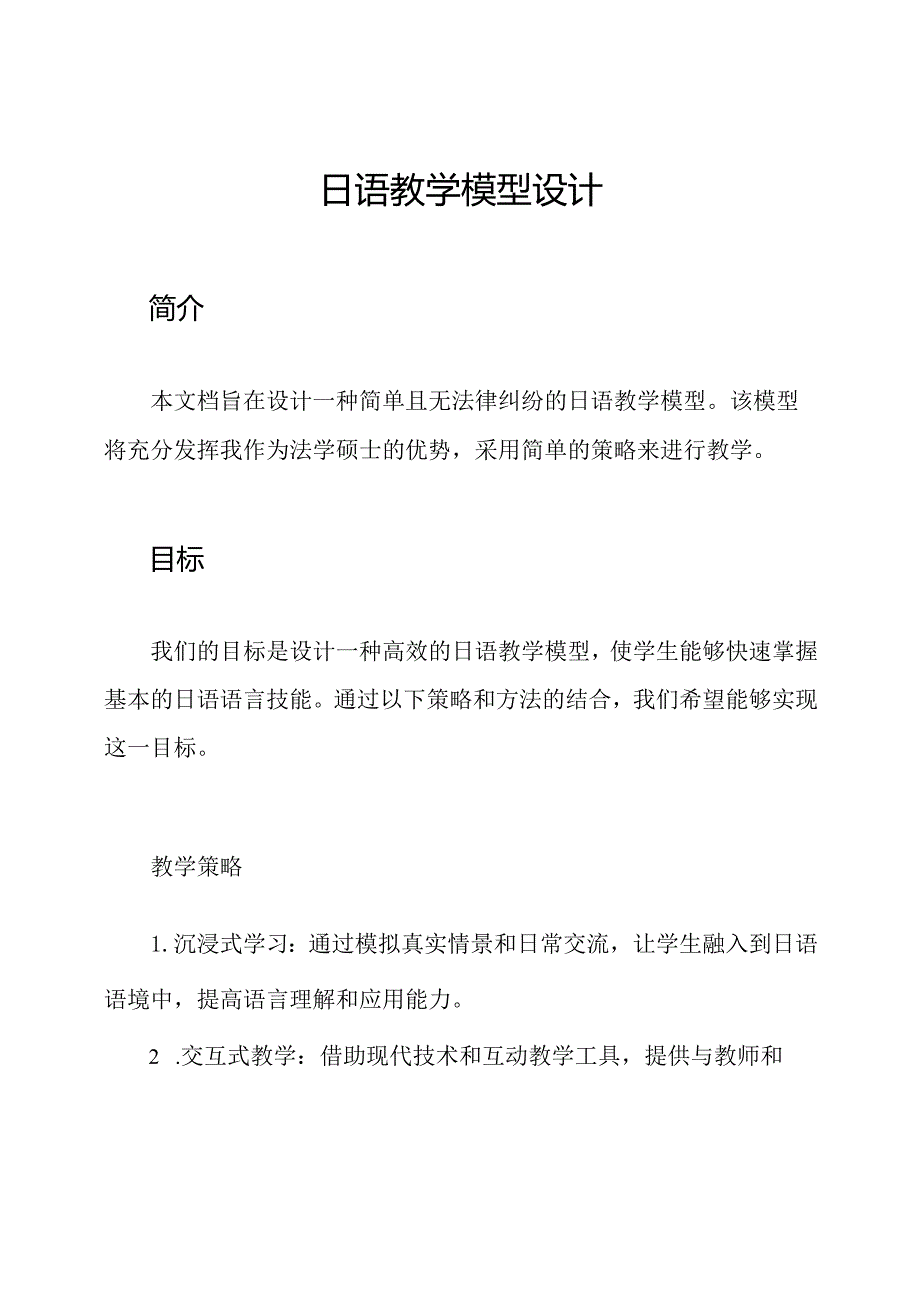 日语教学模型设计

简介

本文档旨在设计一种简单且无法律纠纷的日语教学模型。该模型将充分发挥我作为法学硕士的优势，采用简单的策略来进行教学。

目标

我们的目标是设计一种高效的日语教学模型，使学生能够快速掌握基本的日语语言技能。通过以下策略和方法的结合，我们希望能够实现这一目标。

教学策略

1. 沉浸式学习：通过模拟真实情景和日常交流，让学生融入到日语语境中，提高语言理解和应用能力。

2 .交互式教学：借助现代技术和互动教学工具，提供与教师和